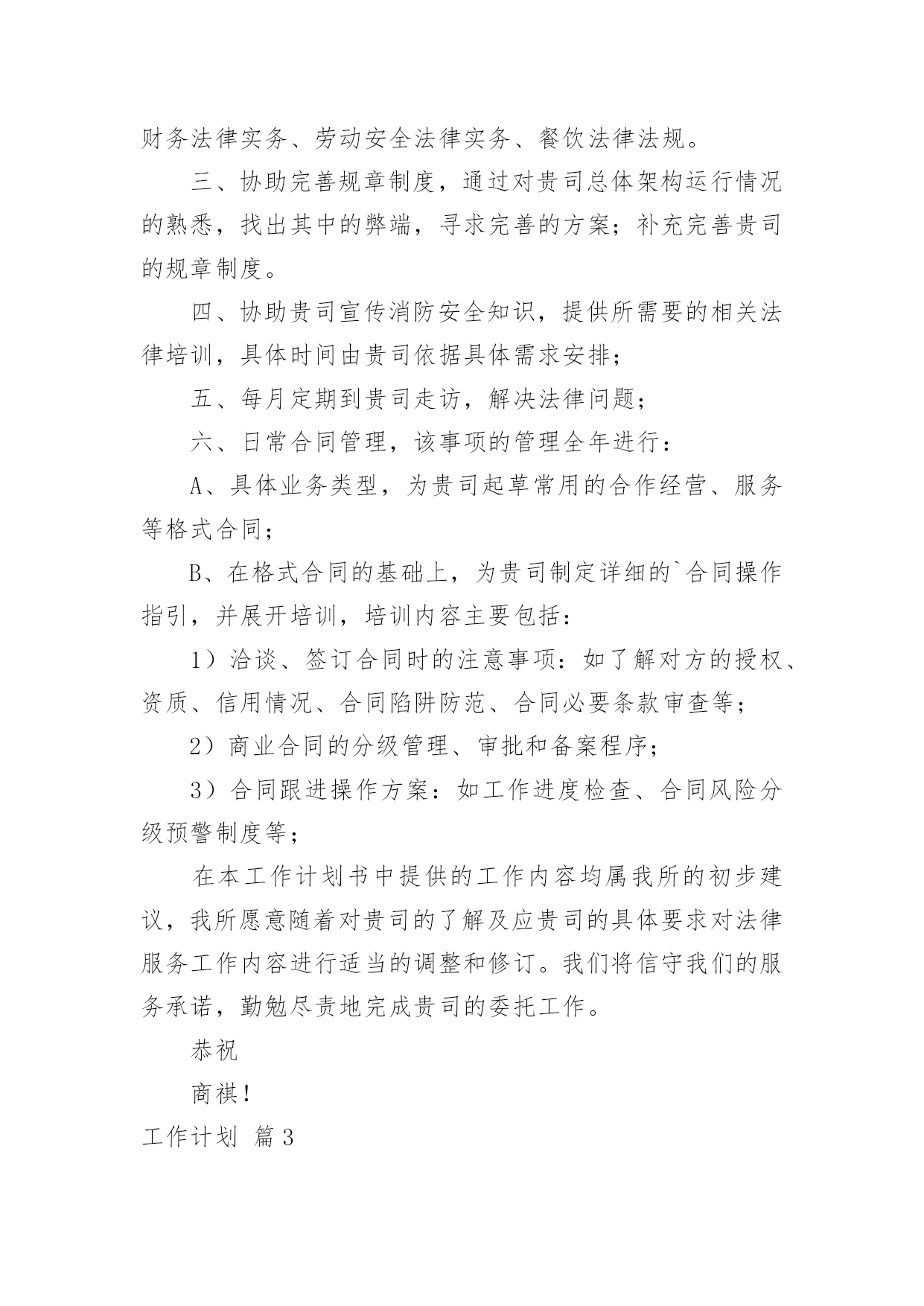 财务法律实务、劳动安全法律实务、餐饮法律法规。

三、协助完善规章制度，通过对贵司总体架构运行情况的熟悉，找出其中的弊端，寻求完善的方案；补充完善贵司的规章制度。

四、协助贵司宣传消防安全知识，提供所需要的相关法律培训，具体时间由贵司依据具体需求安排；

五、每月定期到贵司走访，解决法律问题；

六、日常合同管理，该事项的管理全年进行：

A、具体业务类型，为贵司起草常用的合作经营、服务等格式合同；

B、在格式合同的基础上，为贵司制定详细的`合同操作指引，并展开培训，培训内容主要包括：

1）洽谈、签订合同时的注意事项：如了解对方的授权、资质、信用情况、合同陷阱防范、合同必要条款审查等；

2）商业合同的分级管理、审批和备案程序；

3）合同跟进操作方案：如工作进度检查、合同风险分级预警制度等；

在本工作计划书中提供的工作内容均属我所的初步建议，我所愿意随着对贵司的了解及应贵司的具体要求对法律服务工作内容进行适当的调整和修订。我们将信守我们的服务承诺，勤勉尽责地完成贵司的委托工作。

恭祝

商祺！

工作计划 篇3